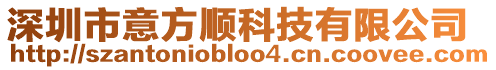 深圳市意方顺科技有限公司
http://szantoniobloo4.cn.coovee.com